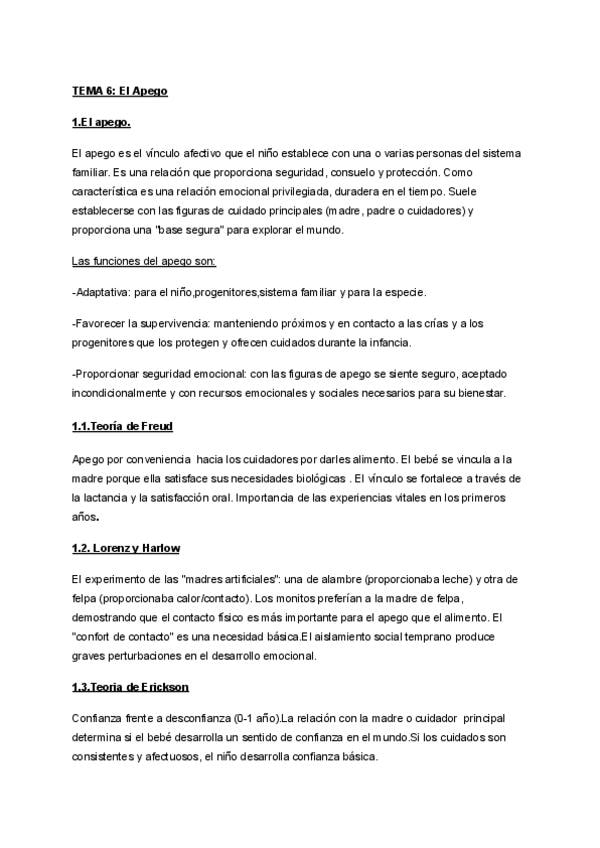 TEMA 6: El Apego

1.El apego.

El apego es el vínculo afectivo que el niño establece con una o varias personas del sistema familiar. Es una relación que proporciona seguridad, consuelo y protección. Como característica es una relación emocional privilegiada, duradera en el tiempo. Suele establecerse con las figuras de cuidado principales (madre, padre o cuidadores) y proporciona una "base segura" para explorar el mundo.

Las funciones del apego son:

-Adaptativa: para el niño,progenitores,sistema familiar y para la especie.

-Favorecer la supervivencia: manteniendo próximos y en contacto a las crías y a los progenitores que los protegen y ofrecen cuidados durante la infancia.

-Proporcionar seguridad emocional: con las figuras de apego se siente seguro, aceptado incondicionalmente y con recursos emocionales y sociales necesarios para su bienestar.

1.1.Teoría de Freud

Apego por conveniencia hacia los cuidadores por darles alimento. El bebé se vincula a la madre porque ella satisface sus necesidades biológicas . El vínculo se fortalece a través de la lactancia y la satisfacción oral. Importancia de las experiencias vitales en los primeros años.

1.2. Lorenz y Harlow

El experimento de las "madres artificiales": una de alambre (proporcionaba leche) y otra de felpa (proporcionaba calor/contacto). Los monitos preferían a la madre de felpa, demostrando que el contacto físico es más importante para el apego que el alimento. El "confort de contacto" es una necesidad básica.El aislamiento social temprano produce graves perturbaciones en el desarrollo emocional.

1.3.Teoría de Erickson

Confianza frente a desconfianza (0-1 año).La relación con la madre o cuidador principal determina si el bebé desarrolla un sentido de confianza en el mundo.Si los cuidados son consistentes y afectuosos, el niño desarrolla confianza básica.